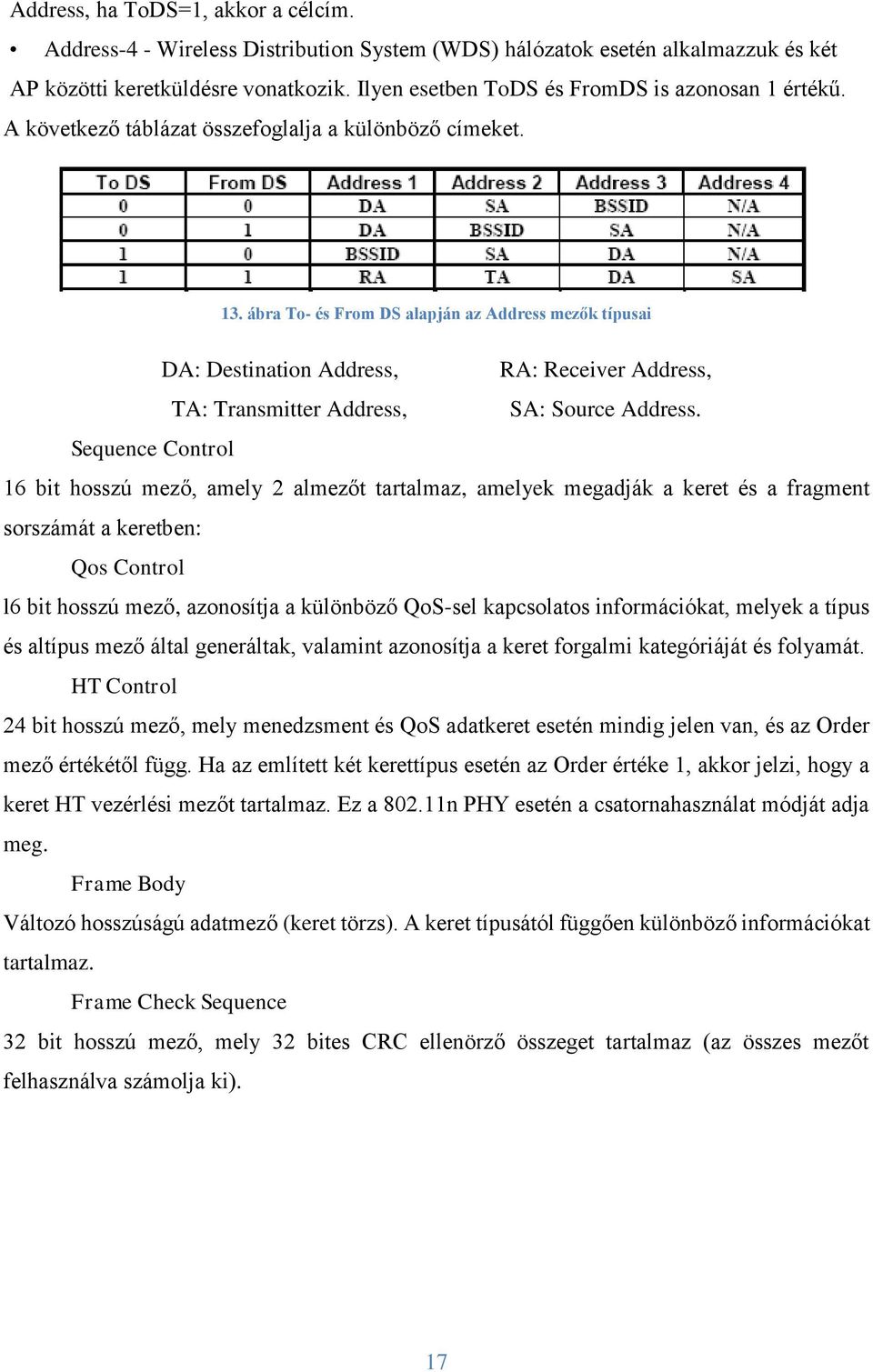 Address, ha ToDS=1, akkor a célcím.

• Address-4 - Wireless Distribution System (WDS) hálózatok esetén alkalmazzuk és két AP közötti keretküldésre vonatkozik. Ilyen esetben ToDS és FromDS is azonosan 1 értékű.

A következő táblázat összefoglalja a különböző címeket.

| To DS | From DS | Address 1 | Address 2 | Address 3 | Address 4 |
|---|---|---|---|---|---|
| 0 | 0 | DA | SA | BSSID | N/A |
| 0 | 1 | DA | BSSID | SA | N/A |
| 1 | 0 | BSSID | SA | DA | N/A |
| 1 | 1 | RA | TA | DA | SA |

13. ábra To- és From DS alapján az Address mezők típusai

DA: Destination Address, RA: Receiver Address,

TA: Transmitter Address, SA: Source Address.

Sequence Control

16 bit hosszú mező, amely 2 almezőt tartalmaz, amelyek megadják a keret és a fragment sorszámát a keretben:

Qos Control

l6 bit hosszú mező, azonosítja a különböző QoS-sel kapcsolatos információkat, melyek a típus és altípus mező által generáltak, valamint azonosítja a keret forgalmi kategóriáját és folyamát.

HT Control

24 bit hosszú mező, mely menedzsment és QoS adatkeret esetén mindig jelen van, és az Order mező értékétől függ. Ha az említett két kerettípus esetén az Order értéke 1, akkor jelzi, hogy a keret HT vezérlési mezőt tartalmaz. Ez a 802.11n PHY esetén a csatornahasználat módját adja meg.

Frame Body

Változó hosszúságú adatmező (keret törzs). A keret típusától függően különböző információkat tartalmaz.

Frame Check Sequence

32 bit hosszú mező, mely 32 bites CRC ellenörző összeget tartalmaz (az összes mezőt felhasználva számolja ki).

17